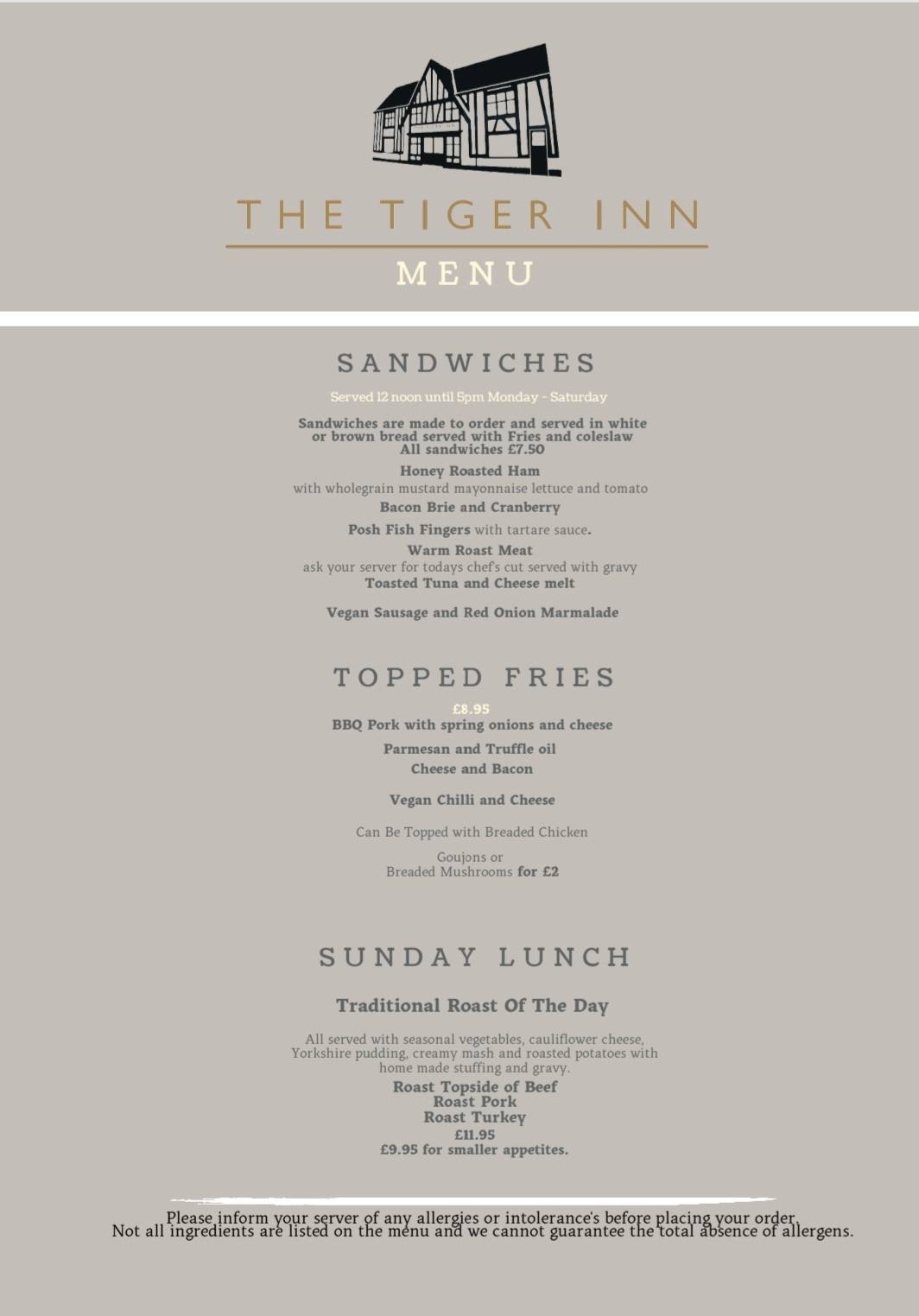 THE TIGER INN

MENU

SANDWICHES

Served 12 noon until 5pm Monday - Saturday

Sandwiches are made to order and served in white or brown bread served with Fries and coleslaw
All sandwiches £7.50

Honey Roasted Ham
with wholegrain mustard mayonnaise lettuce and tomato

Bacon Brie and Cranberry

Posh Fish Fingers with tartare sauce.

Warm Roast Meat
ask your server for todays chef's cut served with gravy

Toasted Tuna and Cheese melt

Vegan Sausage and Red Onion Marmalade

TOPPED FRIES

£8.95

BBQ Pork with spring onions and cheese

Parmesan and Truffle oil

Cheese and Bacon

Vegan Chilli and Cheese

Can Be Topped with Breaded Chicken

Goujons or
Breaded Mushrooms for £2

SUNDAY LUNCH

Traditional Roast Of The Day

All served with seasonal vegetables, cauliflower cheese, Yorkshire pudding, creamy mash and roasted potatoes with home made stuffing and gravy.

Roast Topside of Beef
Roast Pork
Roast Turkey
£11.95
£9.95 for smaller appetites.

Please inform your server of any allergies or intolerance's before placing your order.
Not all ingredients are listed on the menu and we cannot guarantee the total absence of allergens.